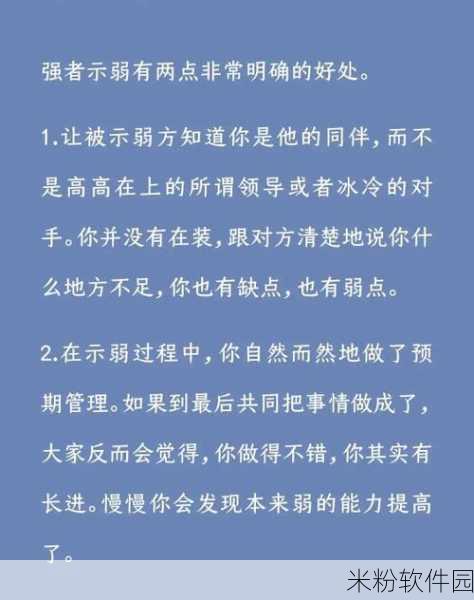 强者示弱有两点非常明确的好处。

1.让被示弱方知道你是他的同伴，而不是高高在上的所谓领导或者冰冷的对手。你并没有在装，跟对方清楚地说你什么地方不足，你也有缺点，也有弱点。

2.在示弱过程中，你自然而然地做了预期管理。如果到最后共同把事情做成了，大家反而会觉得，你做得不错，你其实有长进。慢慢你会发现本来弱的能力提高了。

米粉软件园